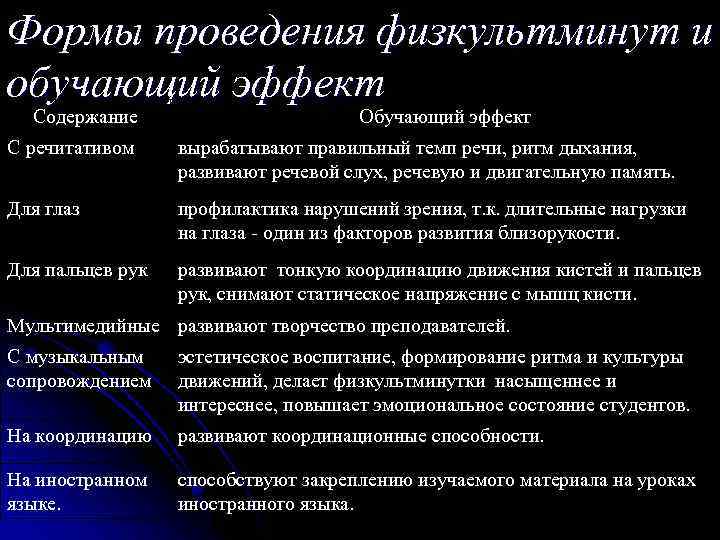 Формы проведения физкультминут и обучающий эффект

| Содержание | Обучающий эффект |
|---|---|
| С речитативом | вырабатывают правильный темп речи, ритм дыхания, развивают речевой слух, речевую и двигательную память. |
| Для глаз | профилактика нарушений зрения, т.к. длительные нагрузки на глаза - один из факторов развития близорукости. |
| Для пальцев рук | развивают тонкую координацию движения кистей и пальцев рук, снимают статическое напряжение с мышц кисти. |
| Мультимедийные | развивают творчество преподавателей. |
| С музыкальным сопровождением | эстетическое воспитание, формирование ритма и культуры движений, делает физкультминутки насыщеннее и интереснее, повышает эмоциональное состояние студентов. |
| На координацию | развивают координационные способности. |
| На иностранном языке. | способствуют закреплению изучаемого материала на уроках иностранного языка. |